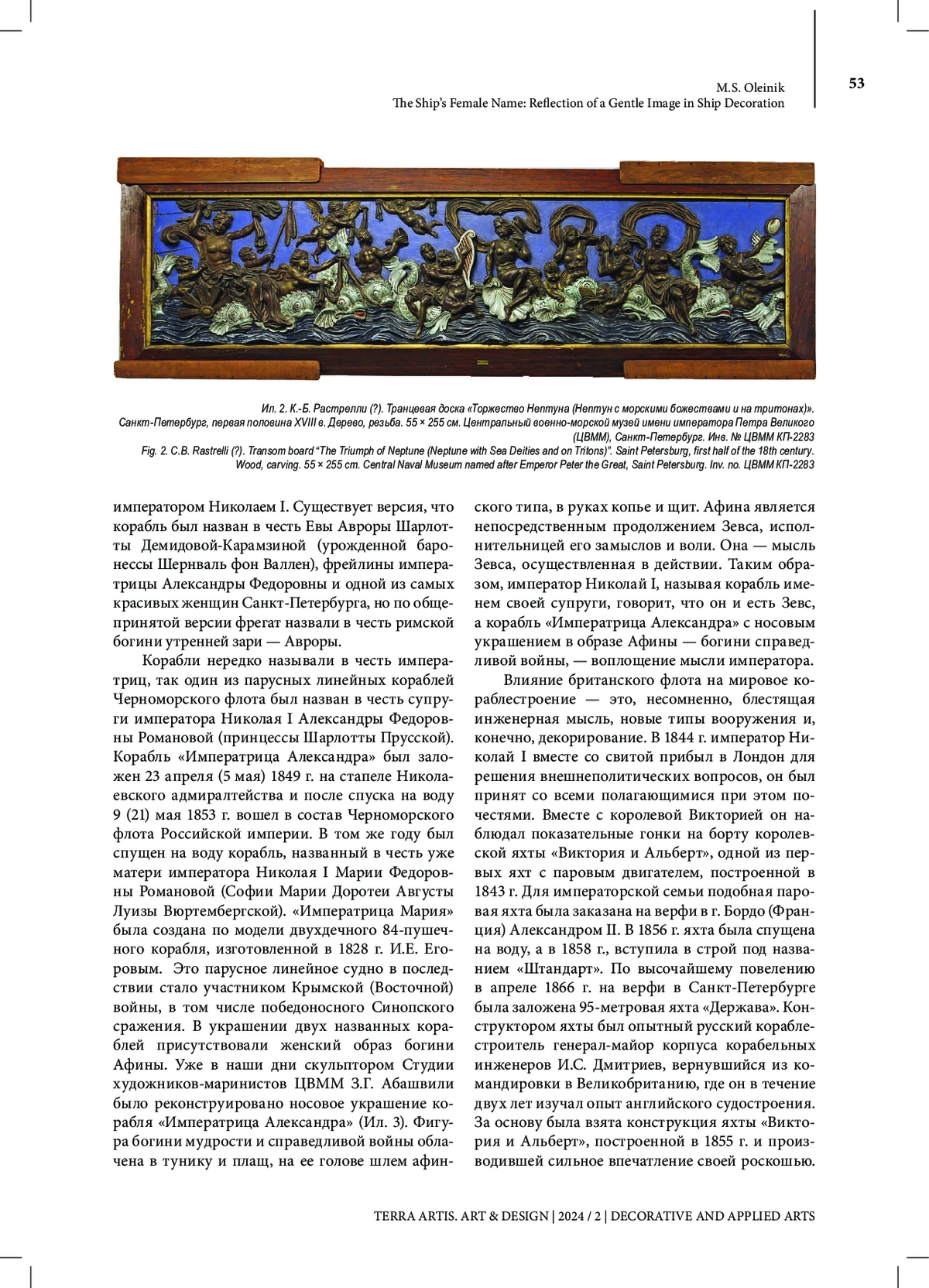 M.S. Oleinik
The Ship's Female Name: Reflection of a Gentle Image in Ship Decoration

53

Ил. 2. К.-Б. Растрелли (?). Транцевая доска «Торжество Нептуна (Нептун с морскими божествами и на тритонах)». Санкт-Петербург, первая половина XVIII в. Дерево, резьба. 55 × 255 см. Центральный военно-морской музей имени императора Петра Великого (ЦВММ), Санкт-Петербург. Инв. № ЦВММ КП-2283
Fig. 2. C.B. Rastrelli (?). Transom board "The Triumph of Neptune (Neptune with Sea Deities and on Tritons)". Saint Petersburg, first half of the 18th century. Wood, carving. 55 × 255 cm. Central Naval Museum named after Emperor Peter the Great, Saint Petersburg. Inv. no. ЦВММ КП-2283

императором Николаем I. Существует версия, что корабль был назван в честь Евы Авроры Шарлотты Демидовой-Карамзиной (урожденной баронессы Шернваль фон Валлен), фрейлины императрицы Александры Федоровны и одной из самых красивых женщин Санкт-Петербурга, но по общепринятой версии фрегат назвали в честь римской богини утренней зари — Авроры.

Корабли нередко называли в честь императриц, так один из парусных линейных кораблей Черноморского флота был назван в честь супруги императора Николая I Александры Федоровны Романовой (принцессы Шарлотты Прусской). Корабль «Императрица Александра» был заложен 23 апреля (5 мая) 1849 г. на стапеле Николаевского адмиралтейства и после спуска на воду 9 (21) мая 1853 г. вошел в состав Черноморского флота Российской империи. В том же году был спущен на воду корабль, названный в честь уже матери императора Николая I Марии Федоровны Романовой (Софии Марии Доротеи Августы Луизы Вюртембергской). «Императрица Мария» была создана по модели двухдечного 84-пушечного корабля, изготовленной в 1828 г. И.Е. Егоровым. Это парусное линейное судно в последствии стало участником Крымской (Восточной) войны, в том числе победоносного Синопского сражения. В украшении двух названных кораблей присутствовали женский образ богини Афины. Уже в наши дни скульптором Студии художников-маринистов ЦВММ З.Г. Абашвили было реконструировано носовое украшение корабля «Императрица Александра» (Ил. 3). Фигура богини мудрости и справедливой войны облачена в тунику и плащ, на ее голове шлем афинского типа, в руках копье и щит. Афина является непосредственным продолжением Зевса, исполнительницей его замыслов и воли. Она — мысль Зевса, осуществленная в действии. Таким образом, император Николай I, называя корабль именем своей супруги, говорит, что он и есть Зевс, а корабль «Императрица Александра» с носовым украшением в образе Афины — богини справедливой войны, — воплощение мысли императора.

Влияние британского флота на мировое кораблестроение — это, несомненно, блестящая инженерная мысль, новые типы вооружения и, конечно, декорирование. В 1844 г. император Николай I вместе со свитой прибыл в Лондон для решения внешнеполитических вопросов, он был принят со всеми полагающимися при этом почестями. Вместе с королевой Викторией он наблюдал показательные гонки на борту королевской яхты «Виктория и Альберт», одной из первых яхт с паровым двигателем, построенной в 1843 г. Для императорской семьи подобная паровая яхта была заказана на верфи в г. Бордо (Франция) Александром II. В 1856 г. яхта была спущена на воду, а в 1858 г., вступила в строй под названием «Штандарт». По высочайшему повелению в апреле 1866 г. на верфи в Санкт-Петербурге была заложена 95-метровая яхта «Держава». Конструктором яхты был опытный русский кораблестроитель генерал-майор корпуса корабельных инженеров И.С. Дмитриев, вернувшийся из командировки в Великобританию, где он в течение двух лет изучал опыт английского судостроения. За основу была взята конструкция яхты «Виктория и Альберт», построенной в 1855 г. и производившей сильное впечатление своей роскошью.

TERRA ARTIS. ART & DESIGN | 2024 / 2 | DECORATIVE AND APPLIED ARTS